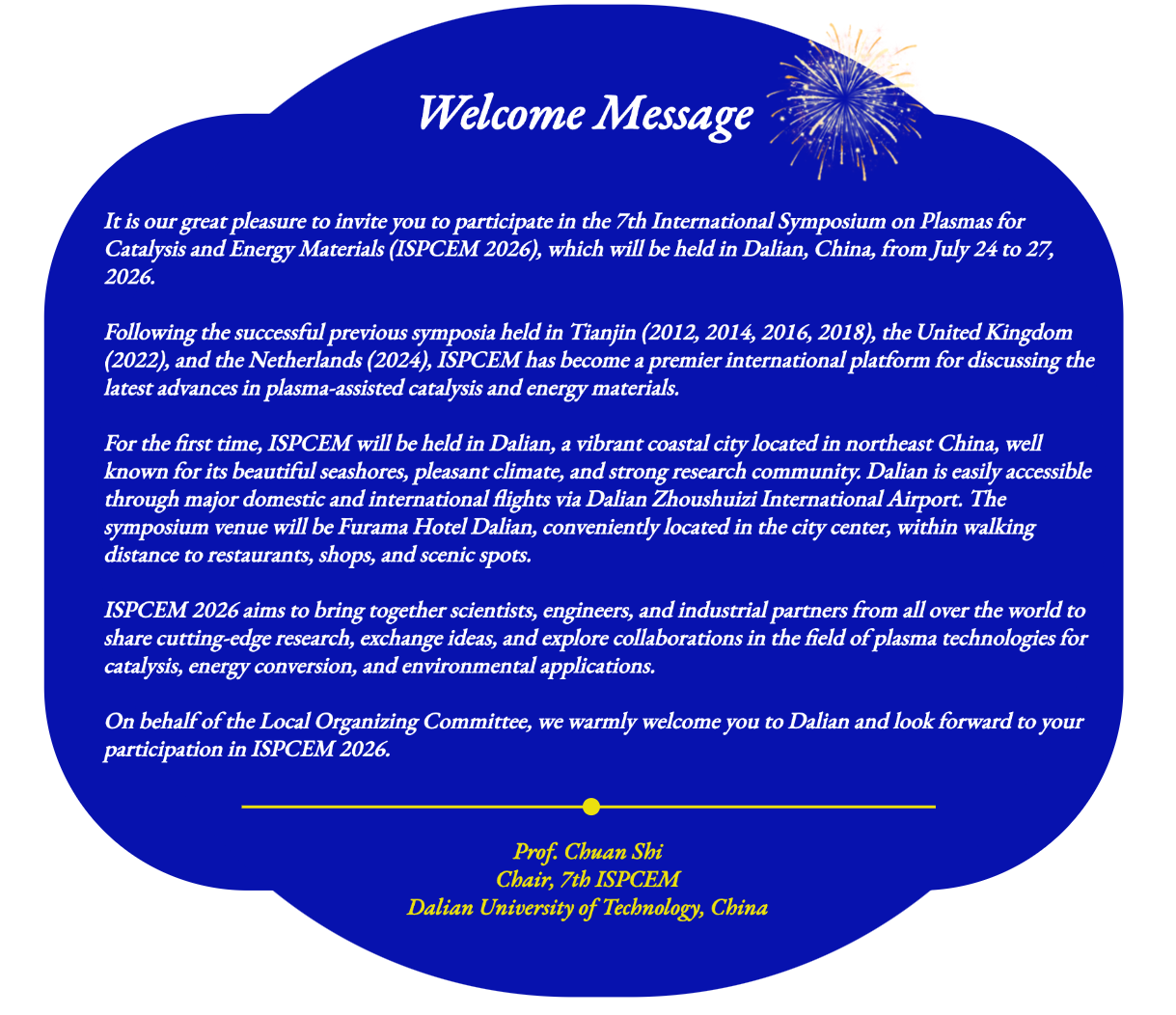 Welcome Message

It is our great pleasure to invite you to participate in the 7th International Symposium on Plasmas for Catalysis and Energy Materials (ISPCEM 2026), which will be held in Dalian, China, from July 24 to 27, 2026.

Following the successful previous symposia held in Tianjin (2012, 2014, 2016, 2018), the United Kingdom (2022), and the Netherlands (2024), ISPCEM has become a premier international platform for discussing the latest advances in plasma-assisted catalysis and energy materials.

For the first time, ISPCEM will be held in Dalian, a vibrant coastal city located in northeast China, well known for its beautiful seashores, pleasant climate, and strong research community. Dalian is easily accessible through major domestic and international flights via Dalian Zhoushuizi International Airport. The symposium venue will be Furama Hotel Dalian, conveniently located in the city center, within walking distance to restaurants, shops, and scenic spots.

ISPCEM 2026 aims to bring together scientists, engineers, and industrial partners from all over the world to share cutting-edge research, exchange ideas, and explore collaborations in the field of plasma technologies for catalysis, energy conversion, and environmental applications.

On behalf of the Local Organizing Committee, we warmly welcome you to Dalian and look forward to your participation in ISPCEM 2026.

Prof. Chuan Shi
Chair, 7th ISPCEM
Dalian University of Technology, China